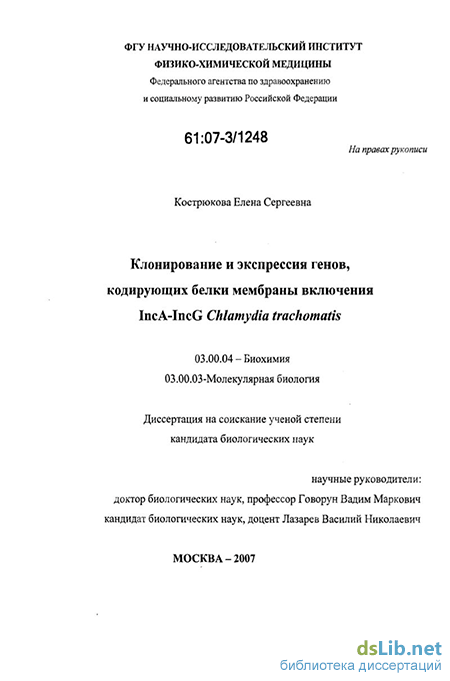 ФГУ НАУЧНО-ИССЛЕДОВАТЕЛЬСКИЙ ИНСТИТУТ
ФИЗИКО-ХИМИЧЕСКОЙ МЕДИЦИНЫ
Федерального агентства по здравоохранению
и социальному развитию Российской Федерации

61:07-3/1248

На правах рукописи

Кострюкова Елена Сергеевна

Клонирование и экспрессия генов,
кодирующих белки мембраны включения
IncA-IncG Chlamydia trachomatis

03.00.04 – Биохимия
03.00.03-Молекулярная биология

Диссертация на соискание ученой степени
кандидата биологических наук

научные руководители:
доктор биологических наук, профессор Говорун Вадим Маркович
кандидат биологических наук, доцент Лазарев Василий Николаевич

МОСКВА – 2007

dsLib.net
библиотека диссертаций